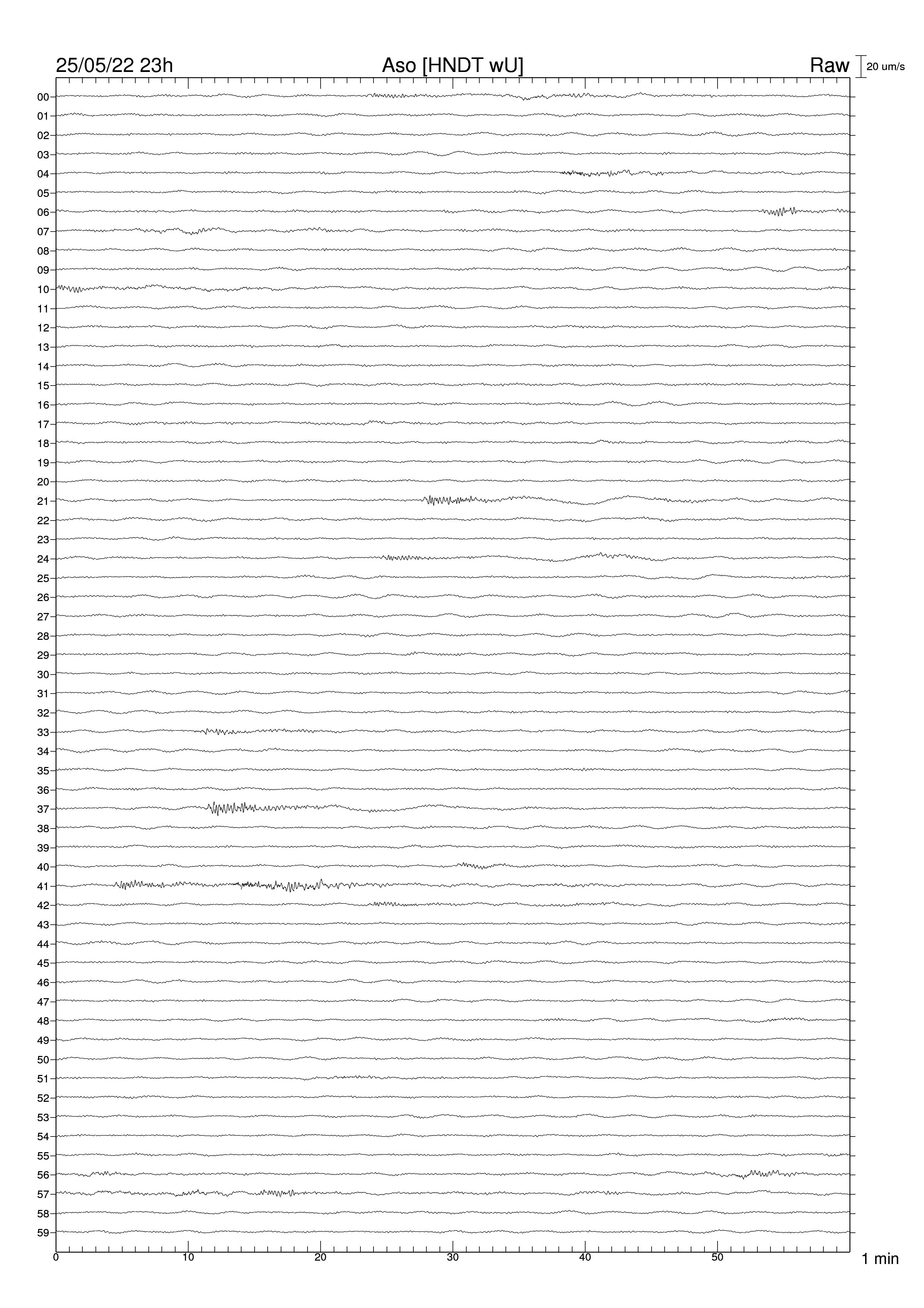 25/05/22 23h
Aso [HNDT wU]
Raw
20 um/s

00
01
02
03
04
05
06
07
08
09
10
11
12
13
14
15
16
17
18
19
20
21
22
23
24
25
26
27
28
29
30
31
32
33
34
35
36
37
38
39
40
41
42
43
44
45
46
47
48
49
50
51
52
53
54
55
56
57
58
59

0
10
20
30
40
50
1 min